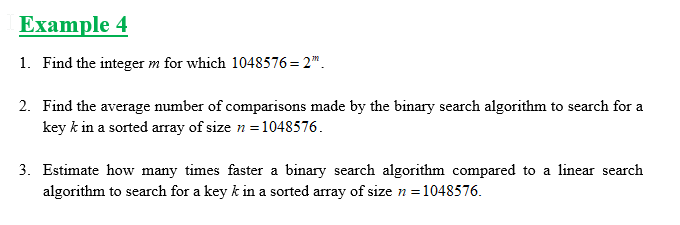 Example 4

1. Find the integer $m$ for which $1048576 = 2^m$.

2. Find the average number of comparisons made by the binary search algorithm to search for a key $k$ in a sorted array of size $n = 1048576$.

3. Estimate how many times faster a binary search algorithm compared to a linear search algorithm to search for a key $k$ in a sorted array of size $n = 1048576$.